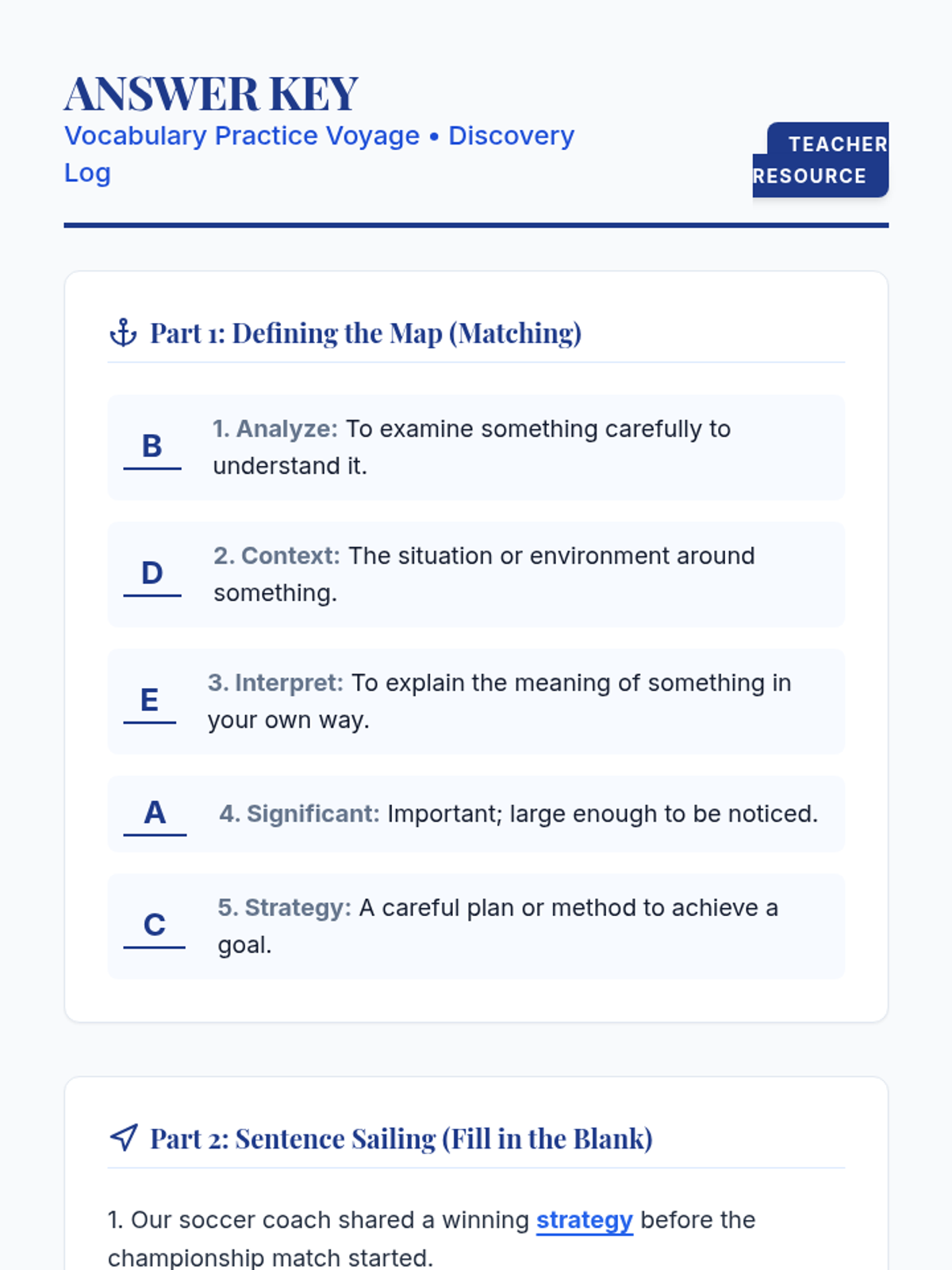 ANSWER KEY

Vocabulary Practice Voyage • Discovery Log

TEACHER RESOURCE

Part 1: Defining the Map (Matching)

B 1. Analyze: To examine something carefully to understand it.

D 2. Context: The situation or environment around something.

E 3. Interpret: To explain the meaning of something in your own way.

A 4. Significant: Important; large enough to be noticed.

C 5. Strategy: A careful plan or method to achieve a goal.

Part 2: Sentence Sailing (Fill in the Blank)

1. Our soccer coach shared a winning strategy before the championship match started.